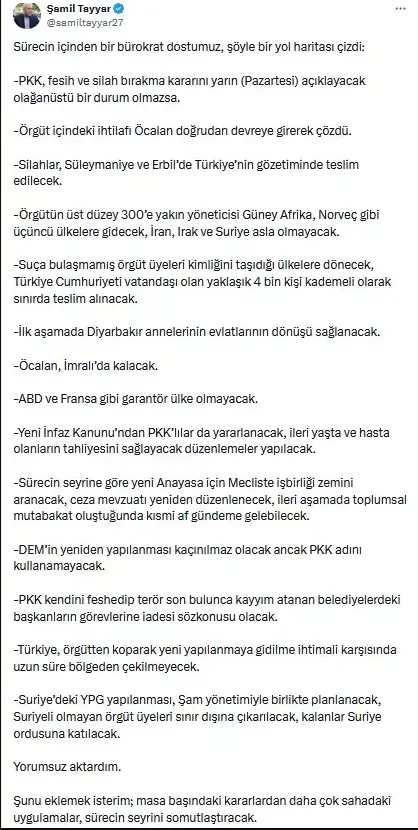 Şamil Tayyar
@samiltayyar27

Sürecin içinden bir bürokrat dostumuz, şöyle bir yol haritası çizdi:

-PKK, fesih ve silah bırakma kararını yarın (Pazartesi) açıklayacak olağanüstü bir durum olmazsa.

-Örgüt içindeki ihtilafı Öcalan doğrudan devreye girerek çözdü.

-Silahlar, Süleymaniye ve Erbil'de Türkiye'nin gözetiminde teslim edilecek.

-Örgütün üst düzey 300'e yakın yöneticisi Güney Afrika, Norveç gibi üçüncü ülkelere gidecek, İran, Irak ve Suriye asla olmayacak.

-Suça bulaşmamış örgüt üyeleri kimliğini taşıdığı ülkelere dönecek, Türkiye Cumhuriyeti vatandaşı olan yaklaşık 4 bin kişi kademeli olarak sınırda teslim alınacak.

-İlk aşamada Diyarbakır annelerinin evlatlarının dönüşü sağlanacak.

-Öcalan, İmralı'da kalacak.

-ABD ve Fransa gibi garantör ülke olmayacak.

-Yeni İnfaz Kanunu'ndan PKK'lılar da yararlanacak, ileri yaşta ve hasta olanların tahliyesini sağlayacak düzenlemeler yapılacak.

-Sürecin seyrine göre yeni Anayasa için Mecliste işbirliği zemini aranacak, ceza mevzuatı yeniden düzenlenecek, ileri aşamada toplumsal mutabakat oluştuğunda kısmi af gündeme gelebilecek.

-DEM'in yeniden yapılanması kaçınılmaz olacak ancak PKK adını kullanamayacak.

-PKK kendini feshedip terör son bulunca kayyım atanan belediyelerdeki başkanların görevlerine iadesi sözkonusu olacak.

-Türkiye, örgütten koparak yeni yapılanmaya gidilme ihtimali karşısında uzun süre bölgeden çekilmeyecek.

-Suriye'deki YPG yapılanması, Şam yönetimiyle birlikte planlanacak, Suriyeli olmayan örgüt üyeleri sınır dışına çıkarılacak, kalanlar Suriye ordusuna katılacak.

Yorumsuz aktardım.

Şunu eklemek isterim; masa başındaki kararlardan daha çok sahadaki uygulamalar, sürecin seyrini somutlaştıracak.